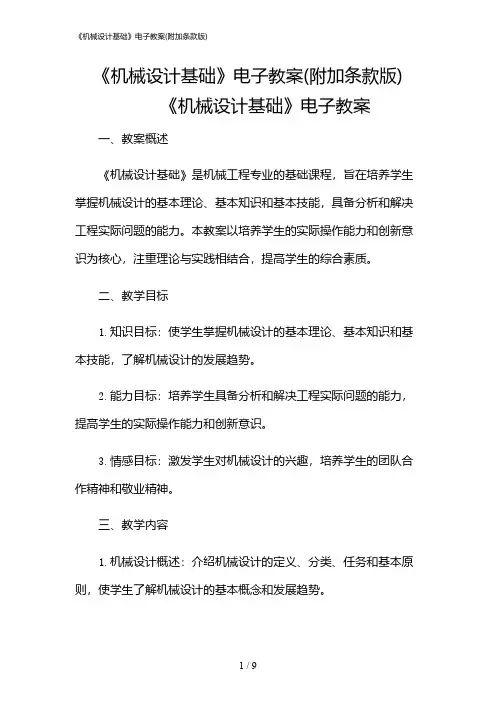 《机械设计基础》电子教案(附加条款版)

《机械设计基础》电子教案(附加条款版)

《机械设计基础》电子教案

一、教案概述

《机械设计基础》是机械工程专业的基础课程，旨在培养学生掌握机械设计的基本理论、基本知识和基本技能，具备分析和解决工程实际问题的能力。本教案以培养学生的实际操作能力和创新意识为核心，注重理论与实践相结合，提高学生的综合素质。

二、教学目标

1. 知识目标：使学生掌握机械设计的基本理论、基本知识和基本技能，了解机械设计的发展趋势。

2. 能力目标：培养学生具备分析和解决工程实际问题的能力，提高学生的实际操作能力和创新意识。

3. 情感目标：激发学生对机械设计的兴趣，培养学生的团队合作精神和敬业精神。

三、教学内容

1. 机械设计概述：介绍机械设计的定义、分类、任务和基本原则，使学生了解机械设计的基本概念和发展趋势。

1 / 9